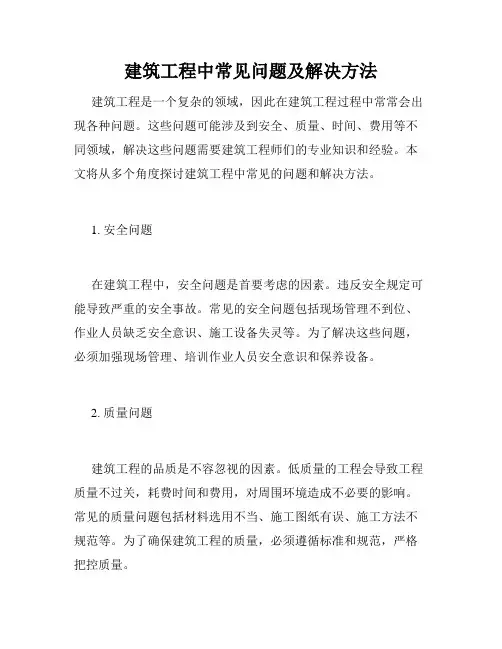 建筑工程中常见问题及解决方法

建筑工程是一个复杂的领域，因此在建筑工程过程中常常会出现各种问题。这些问题可能涉及到安全、质量、时间、费用等不同领域，解决这些问题需要建筑工程师们的专业知识和经验。本文将从多个角度探讨建筑工程中常见的问题和解决方法。

1. 安全问题

在建筑工程中，安全问题是首要考虑的因素。违反安全规定可能导致严重的安全事故。常见的安全问题包括现场管理不到位、作业人员缺乏安全意识、施工设备失灵等。为了解决这些问题，必须加强现场管理、培训作业人员安全意识和保养设备。

2. 质量问题

建筑工程的品质是不容忽视的因素。低质量的工程会导致工程质量不过关，耗费时间和费用，对周围环境造成不必要的影响。常见的质量问题包括材料选用不当、施工图纸有误、施工方法不规范等。为了确保建筑工程的质量，必须遵循标准和规范，严格把控质量。